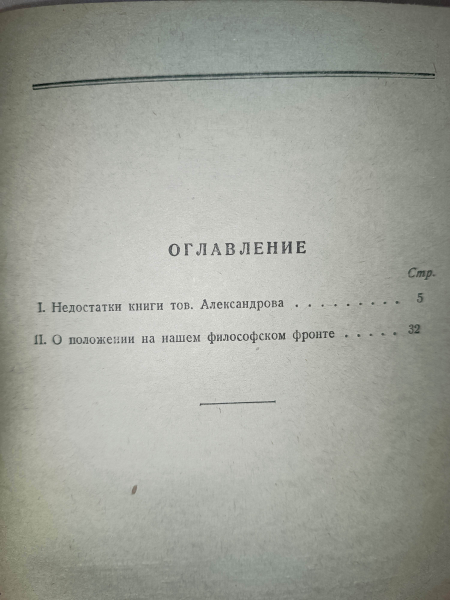 ОГЛАВЛЕНИЕ

Стр.

I. Недостатки книги тов. Александрова 5

II. О положении на нашем философском фронте 32